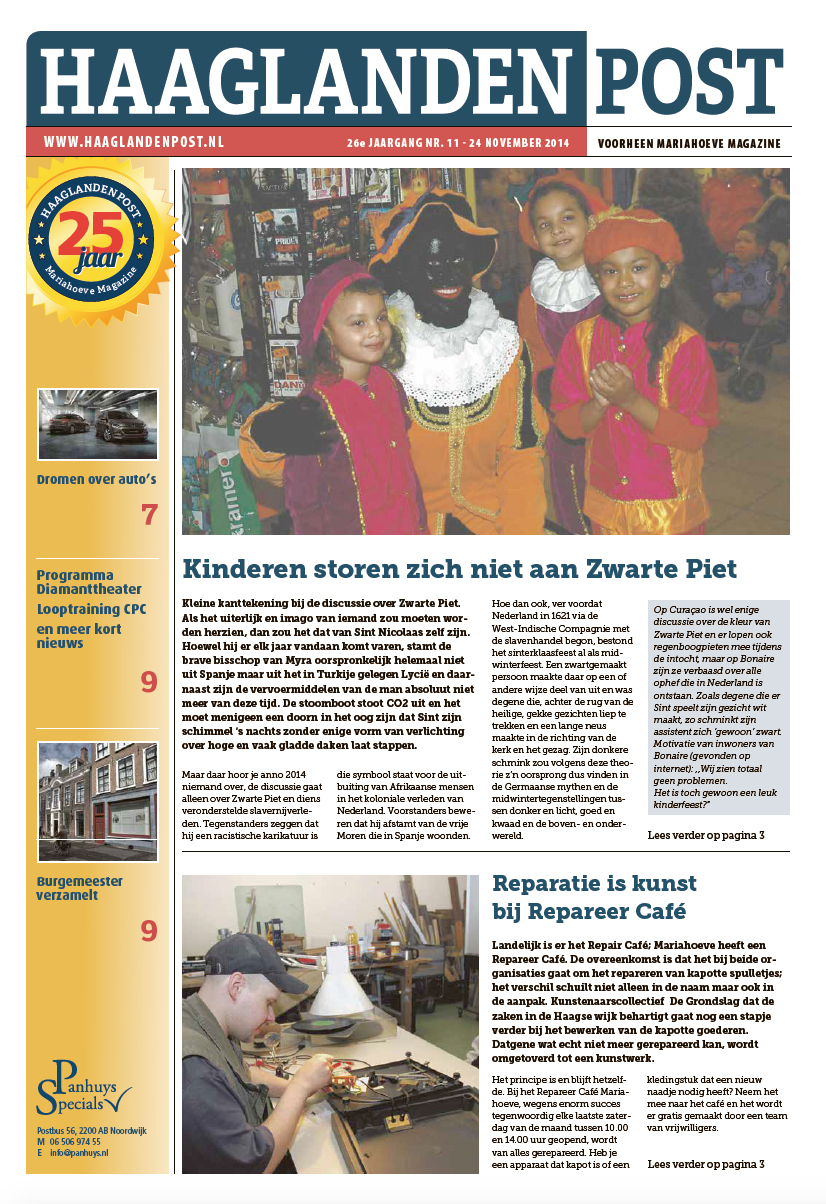 HAAGLANDEN POST

WWW.HAAGLANDENPOST.NL

26e JAARGANG NR. 11 - 24 NOVEMBER 2014

VOORHEEN MARIAHOEVE MAGAZINE

HAAGLANDEN POST
25 jaar
Mariahoeve Magazine

Dromen over auto's
7

Programma Diamanttheater
Looptraining CPC
en meer kort nieuws
9

Burgemeester verzamelt
9

Panhuys Specials
Postbus 56, 2200 AB Noordwijk
M 06 506 974 55
E info@panhuys.nl

Kinderen storen zich niet aan Zwarte Piet

Kleine kanttekening bij de discussie over Zwarte Piet. Als het uiterlijk en imago van iemand zou moeten worden herzien, dan zou het dat van Sint Nicolaas zelf zijn. Hoewel hij er elk jaar vandaan komt varen, stamt de brave bisschop van Myra oorspronkelijk helemaal niet uit Spanje maar uit het in Turkije gelegen Lycië en daarnaast zijn de vervoermiddelen van de man absoluut niet meer van deze tijd. De stoomboot stoot CO2 uit en het moet menigeen een doorn in het oog zijn dat Sint zijn schimmel 's nachts zonder enige vorm van verlichting over hoge en vaak gladde daken laat stappen.

Maar daar hoor je anno 2014 niemand over, de discussie gaat alleen over Zwarte Piet en diens veronderstelde slavernijverleden. Tegenstanders zeggen dat hij een racistische karikatuur is die symbool staat voor de uitbuiting van Afrikaanse mensen in het koloniale verleden van Nederland. Voorstanders beweren dat hij afstamt van de vrije Moren die in Spanje woonden.

Hoe dan ook, ver voordat Nederland in 1621 via de West-Indische Compagnie met de slavenhandel begon, bestond het sinterklaasfeest al als midwinterfeest. Een zwartgemaakt persoon maakte daar op een of andere wijze deel van uit en was degene die, achter de rug van de heilige, gekke gezichten liep te trekken en een lange neus maakte in de richting van de kerk en het gezag. Zijn donkere schmink zou volgens deze theorie z'n oorsprong dus vinden in de Germaanse mythen en de midwintertegenstellingen tussen donker en licht, goed en kwaad en de boven- en onderwereld.

Op Curaçao is wel enige discussie over de kleur van Zwarte Piet en er lopen ook regenboogpieten mee tijdens de intocht, maar op Bonaire zijn ze verbaasd over alle ophef die in Nederland is ontstaan. Zoals degene die er Sint speelt zijn gezicht wit maakt, zo schminkt zijn assistent zich 'gewoon' zwart. Motivatie van inwoners van Bonaire (gevonden op internet): „Wij zien totaal geen problemen. Het is toch gewoon een leuk kinderfeest?"

Lees verder op pagina 3

Reparatie is kunst bij Repareer Café

Landelijk is er het Repair Café; Mariahoeve heeft een Repareer Café. De overeenkomst is dat het bij beide organisaties gaat om het repareren van kapotte spulletjes; het verschil schuilt niet alleen in de naam maar ook in de aanpak. Kunstenaarscollectief De Grondslag dat de zaken in de Haagse wijk behartigt gaat nog een stapje verder bij het bewerken van de kapotte goederen. Datgene wat echt niet meer gerepareerd kan, wordt omgetoverd tot een kunstwerk.

Het principe is en blijft hetzelfde. Bij het Repareer Café Mariahoeve, wegens enorm succes tegenwoordig elke laatste zaterdag van de maand tussen 10.00 en 14.00 uur geopend, wordt van alles gerepareerd. Heb je een apparaat dat kapot is of een kledingstuk dat een nieuw naadje nodig heeft? Neem het mee naar het café en het wordt er gratis gemaakt door een team van vrijwilligers.

Lees verder op pagina 3